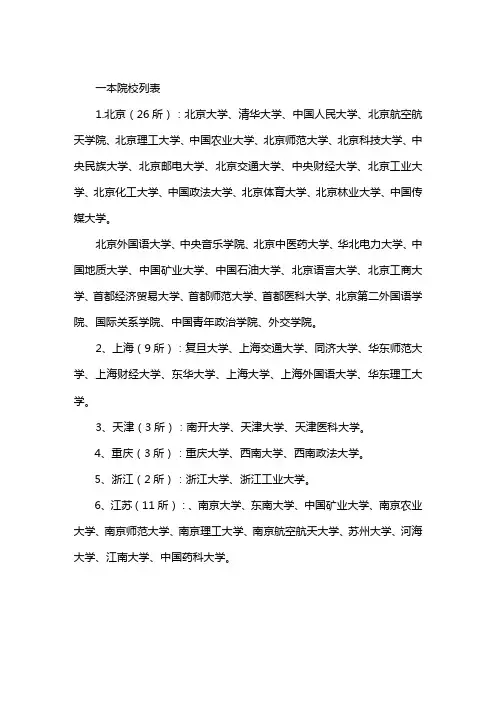 一本院校列表

1.北京（26所）：北京大学、清华大学、中国人民大学、北京航空航天学院、北京理工大学、中国农业大学、北京师范大学、北京科技大学、中央民族大学、北京邮电大学、北京交通大学、中央财经大学、北京工业大学、北京化工大学、中国政法大学、北京体育大学、北京林业大学、中国传媒大学。

北京外国语大学、中央音乐学院、北京中医药大学、华北电力大学、中国地质大学、中国矿业大学、中国石油大学、北京语言大学、北京工商大学、首都经济贸易大学、首都师范大学、首都医科大学、北京第二外国语学院、国际关系学院、中国青年政治学院、外交学院。

2、上海（9所）：复旦大学、上海交通大学、同济大学、华东师范大学、上海财经大学、东华大学、上海大学、上海外国语大学、华东理工大学。

3、天津（3所）：南开大学、天津大学、天津医科大学。

4、重庆（3所）：重庆大学、西南大学、西南政法大学。

5、浙江（2所）：浙江大学、浙江工业大学。

6、江苏（11所）：、南京大学、东南大学、中国矿业大学、南京农业大学、南京师范大学、南京理工大学、南京航空航天大学、苏州大学、河海大学、江南大学、中国药科大学。